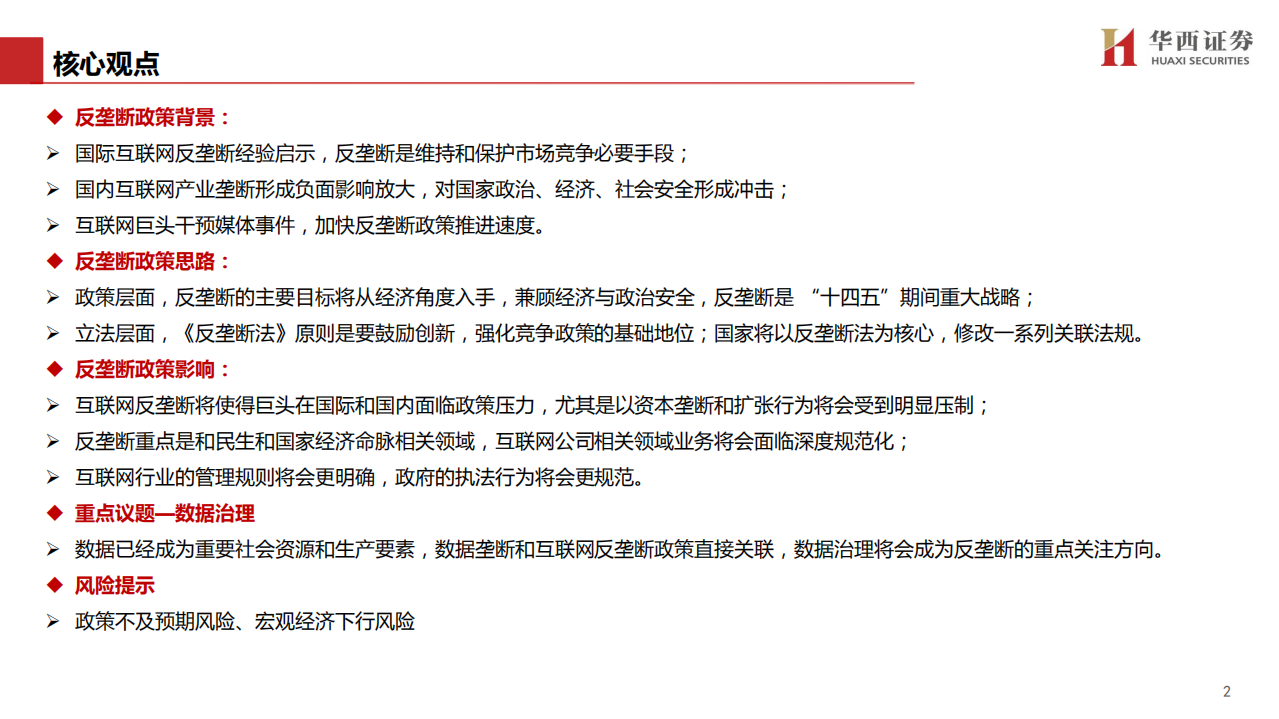 核心观点

华西证券
HUAXI SECURITIES

◆ 反垄断政策背景：
➢ 国际互联网反垄断经验启示，反垄断是维持和保护市场竞争必要手段；
➢ 国内互联网产业垄断形成负面影响放大，对国家政治、经济、社会安全形成冲击；
➢ 互联网巨头干预媒体事件，加快反垄断政策推进速度。
◆ 反垄断政策思路：
➢ 政策层面，反垄断的主要目标将从经济角度入手，兼顾经济与政治安全，反垄断是 “十四五”期间重大战略；
➢ 立法层面，《反垄断法》原则是要鼓励创新，强化竞争政策的基础地位；国家将以反垄断法为核心，修改一系列关联法规。
◆ 反垄断政策影响：
➢ 互联网反垄断将使得巨头在国际和国内面临政策压力，尤其是以资本垄断和扩张行为将会受到明显压制；
➢ 反垄断重点是和民生和国家经济命脉相关领域，互联网公司相关领域业务将会面临深度规范化；
➢ 互联网行业的管理规则将会更明确，政府的执法行为将会更规范。
◆ 重点议题—数据治理
➢ 数据已经成为重要社会资源和生产要素，数据垄断和互联网反垄断政策直接关联，数据治理将会成为反垄断的重点关注方向。
◆ 风险提示
➢ 政策不及预期风险、宏观经济下行风险

2